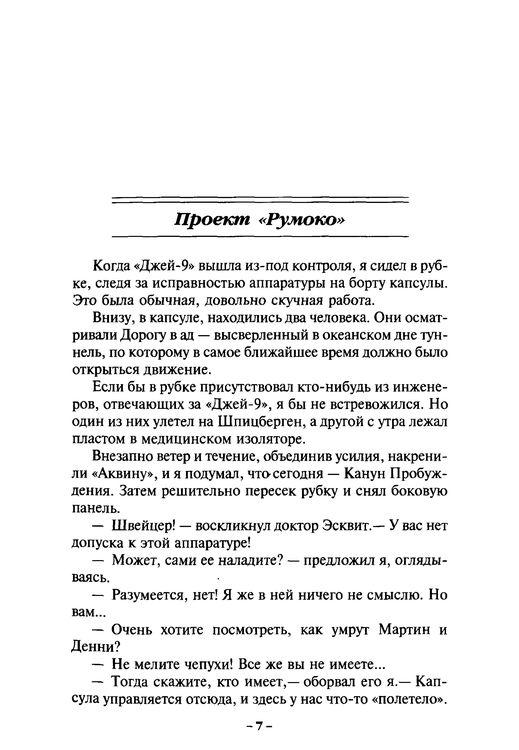 Проект «Румоко»

Когда «Джей-9» вышла из-под контроля, я сидел в рубке, следя за исправностью аппаратуры на борту капсулы. Это была обычная, довольно скучная работа.

Внизу, в капсуле, находились два человека. Они осматривали Дорогу в ад — высверленный в океанском дне туннель, по которому в самое ближайшее время должно было открыться движение.

Если бы в рубке присутствовал кто-нибудь из инженеров, отвечающих за «Джей-9», я бы не встревожился. Но один из них улетел на Шпицберген, а другой с утра лежал пластом в медицинском изоляторе.

Внезапно ветер и течение, объединив усилия, накренили «Аквину», и я подумал, что сегодня — Канун Пробуждения. Затем решительно пересек рубку и снял боковую панель.

— Швейцер! — воскликнул доктор Эсквит.— У вас нет допуска к этой аппаратуре!

— Может, сами ее наладите? — предложил я, оглядываясь.

— Разумеется, нет! Я же в ней ничего не смыслю. Но вам...

— Очень хотите посмотреть, как умрут Мартин и Денни?

— Не мелите чепухи! Все же вы не имеете...

— Тогда скажите, кто имеет,— оборвал его я.— Капсула управляется отсюда, и здесь у нас что-то «полетело».

– 7 –